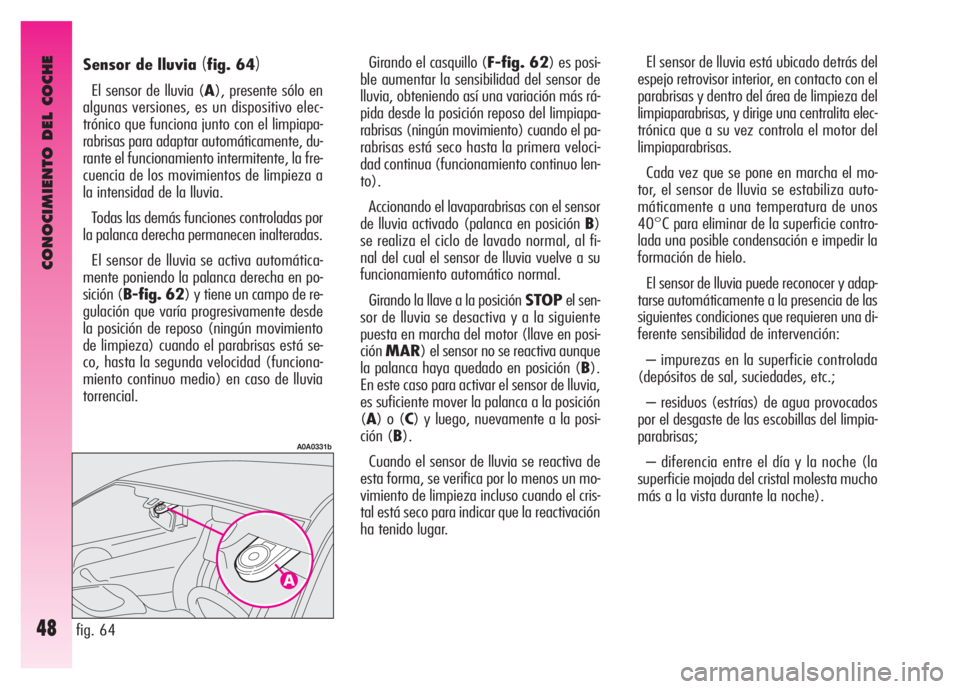 CONOCIMIENTO DEL COCHE

48

Sensor de lluvia (fig. 64)

El sensor de lluvia (A), presente sólo en algunas versiones, es un dispositivo electrónico que funciona junto con el limpiaparabrisas para adaptar automáticamente, durante el funcionamiento intermitente, la frecuencia de los movimientos de limpieza a la intensidad de la lluvia.

Todas las demás funciones controladas por la palanca derecha permanecen inalteradas.

El sensor de lluvia se activa automáticamente poniendo la palanca derecha en posición (B-fig. 62) y tiene un campo de regulación que varía progresivamente desde la posición de reposo (ningún movimiento de limpieza) cuando el parabrisas está seco, hasta la segunda velocidad (funcionamiento continuo medio) en caso de lluvia torrencial.

A0A0331b

A

fig. 64

Girando el casquillo (F-fig. 62) es posible aumentar la sensibilidad del sensor de lluvia, obteniendo así una variación más rápida desde la posición reposo del limpiaparabrisas (ningún movimiento) cuando el parabrisas está seco hasta la primera velocidad continua (funcionamiento continuo lento).

Accionando el lavaparabrisas con el sensor de lluvia activado (palanca en posición B) se realiza el ciclo de lavado normal, al final del cual el sensor de lluvia vuelve a su funcionamiento automático normal.

Girando la llave a la posición STOP el sensor de lluvia se desactiva y a la siguiente puesta en marcha del motor (llave en posición MAR) el sensor no se reactiva aunque la palanca haya quedado en posición (B). En este caso para activar el sensor de lluvia, es suficiente mover la palanca a la posición (A) o (C) y luego, nuevamente a la posición (B).

Cuando el sensor de lluvia se reactiva de esta forma, se verifica por lo menos un movimiento de limpieza incluso cuando el cristal está seco para indicar que la reactivación ha tenido lugar.

El sensor de lluvia está ubicado detrás del espejo retrovisor interior, en contacto con el parabrisas y dentro del área de limpieza del limpiaparabrisas, y dirige una centralita electrónica que a su vez controla el motor del limpiaparabrisas.

Cada vez que se pone en marcha el motor, el sensor de lluvia se estabiliza automáticamente a una temperatura de unos 40°C para eliminar de la superficie controlada una posible condensación e impedir la formación de hielo.

El sensor de lluvia puede reconocer y adaptarse automáticamente a la presencia de las siguientes condiciones que requieren una diferente sensibilidad de intervención:

– impurezas en la superficie controlada (depósitos de sal, suciedades, etc.;

– residuos (estrías) de agua provocados por el desgaste de las escobillas del limpiaparabrisas;

– diferencia entre el día y la noche (la superficie mojada del cristal molesta mucho más a la vista durante la noche).

carmanualsonline.info